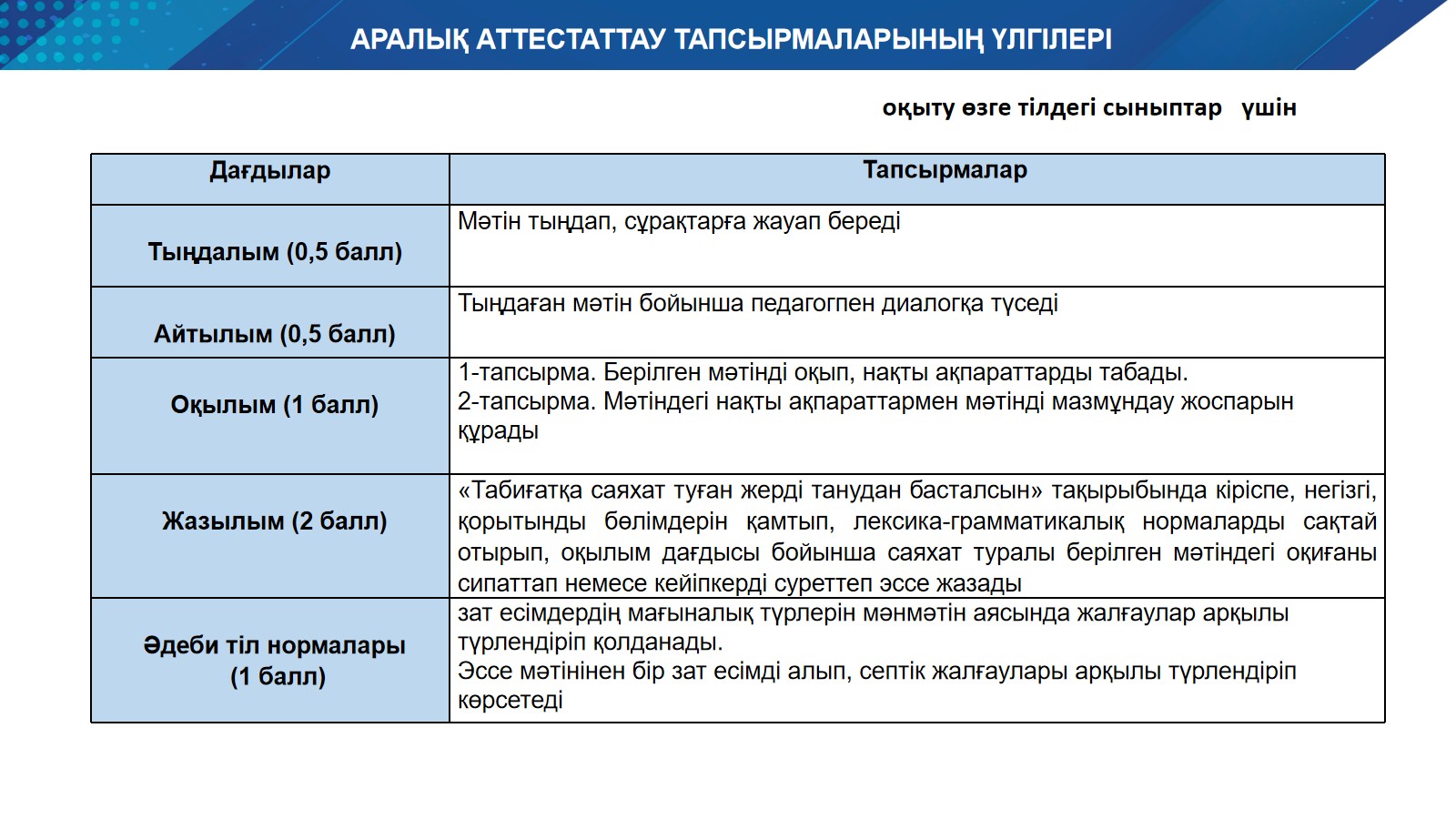 АРАЛЫҚ АТТЕСТАТТАУ ТАПСЫРМАЛАРЫНЫҢ ҮЛГІЛЕРІ

оқыту өзге тілдегі сыныптар үшін

| Дағдылар | Тапсырмалар |
|---|---|
| Тыңдалым (0,5 балл) | Мәтін тыңдап, сұрақтарға жауап береді |
| Айтылым (0,5 балл) | Тыңдаған мәтін бойынша педагогпен диалогқа түседі |
| Оқылым (1 балл) | 1-тапсырма. Берілген мәтінді оқып, нақты ақпараттарды табады. 2-тапсырма. Мәтіндегі нақты ақпараттармен мәтінді мазмұндау жоспарын құрады |
| Жазылым (2 балл) | «Табиғатқа саяхат туған жерді танудан басталсын» тақырыбында кіріспе, негізгі, қорытынды бөлімдерін қамтып, лексика-грамматикалық нормаларды сақтай отырып, оқылым дағдысы бойынша саяхат туралы берілген мәтіндегі оқиғаны сипаттап немесе кейіпкерді суреттеп эссе жазады |
| Әдеби тіл нормалары (1 балл) | зат есімдердің мағыналық түрлерін мәнмәтін аясында жалғаулар арқылы түрлендіріп қолданады. Эссе мәтінінен бір зат есімді алып, септік жалғаулары арқылы түрлендіріп көрсетеді |